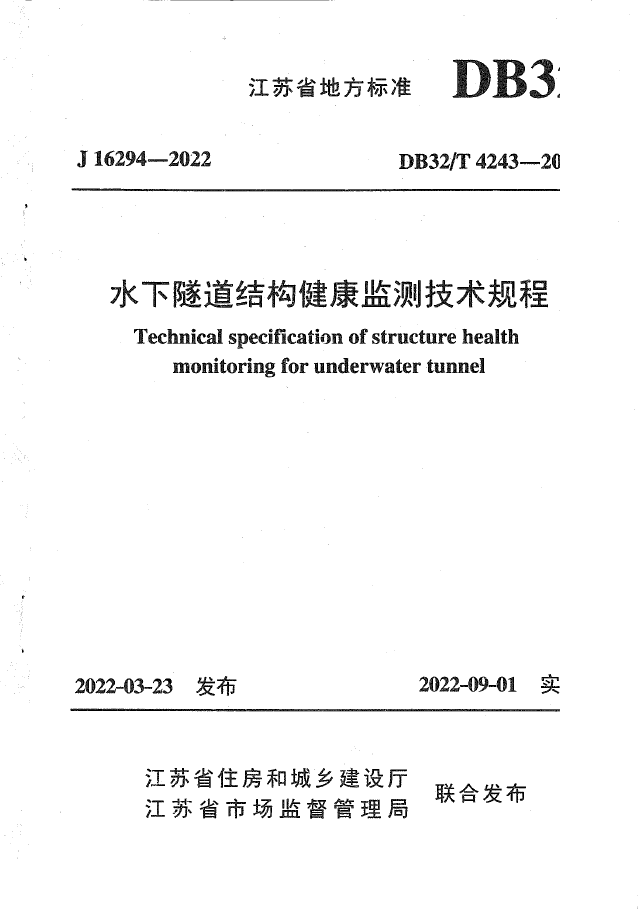 江苏省地方标准 DB3

J 16294—2022 DB32/T 4243—20

水下隧道结构健康监测技术规程

Technical specification of structure health monitoring for underwater tunnel

2022-03-23 发布 2022-09-01 实

江苏省住房和城乡建设厅
江苏省市场监督管理局
联合发布